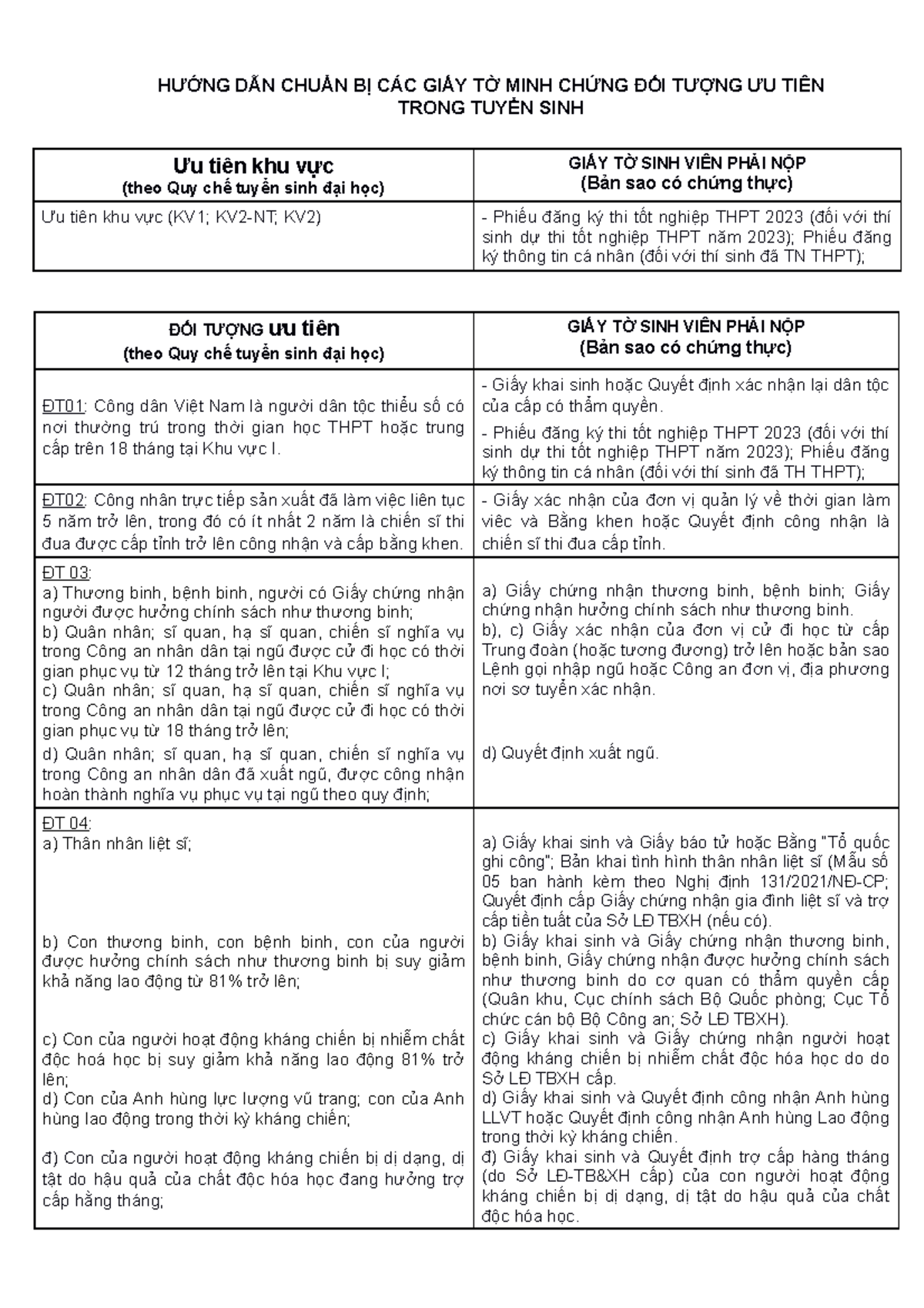 HƯỚNG DẪN CHUẨN BỊ CÁC GIẤY TỜ MINH CHỨNG ĐỐI TƯỢNG ƯU TIÊN TRONG TUYỂN SINH

| Ưu tiên khu vực (theo Quy chế tuyển sinh đại học) | GIẤY TỜ SINH VIÊN PHẢI NỘP (Bản sao có chứng thực) |
|---|---|
| Ưu tiên khu vực (KV1; KV2-NT; KV2) | - Phiếu đăng ký thi tốt nghiệp THPT 2023 (đối với thí sinh dự thi tốt nghiệp THPT năm 2023); Phiếu đăng ký thông tin cá nhân (đối với thí sinh đã TN THPT); |

| ĐỐI TƯỢNG ưu tiên (theo Quy chế tuyển sinh đại học) | GIẤY TỜ SINH VIÊN PHẢI NỘP (Bản sao có chứng thực) |
|---|---|
| ĐT01: Công dân Việt Nam là người dân tộc thiểu số có nơi thường trú trong thời gian học THPT hoặc trung cấp trên 18 tháng tại Khu vực I. | - Giấy khai sinh hoặc Quyết định xác nhận lại dân tộc của cấp có thẩm quyền. - Phiếu đăng ký thi tốt nghiệp THPT 2023 (đối với thí sinh dự thi tốt nghiệp THPT năm 2023); Phiếu đăng ký thông tin cá nhân (đối với thí sinh đã TH THPT); |
| ĐT02: Công nhân trực tiếp sản xuất đã làm việc liên tục 5 năm trở lên, trong đó có ít nhất 2 năm là chiến sĩ thi đua được cấp tỉnh trở lên công nhận và cấp bằng khen. | - Giấy xác nhận của đơn vị quản lý về thời gian làm việc và Bằng khen hoặc Quyết định công nhận là chiến sĩ thi đua cấp tỉnh. |
| ĐT 03: a) Thương binh, bệnh binh, người có Giấy chứng nhận người được hưởng chính sách như thương binh; b) Quân nhân; sĩ quan, hạ sĩ quan, chiến sĩ nghĩa vụ trong Công an nhân dân tại ngũ được cử đi học có thời gian phục vụ từ 12 tháng trở lên tại Khu vực I; c) Quân nhân; sĩ quan, hạ sĩ quan, chiến sĩ nghĩa vụ trong Công an nhân dân tại ngũ được cử đi học có thời gian phục vụ từ 18 tháng trở lên; d) Quân nhân; sĩ quan, hạ sĩ quan, chiến sĩ nghĩa vụ trong Công an nhân dân đã xuất ngũ, được công nhận hoàn thành nghĩa vụ phục vụ tại ngũ theo quy định; | a) Giấy chứng nhận thương binh, bệnh binh; Giấy chứng nhận hưởng chính sách như thương binh. b), c) Giấy xác nhận của đơn vị cử đi học từ cấp Trung đoàn (hoặc tương đương) trở lên hoặc bản sao Lệnh gọi nhập ngũ hoặc Công an đơn vị, địa phương nơi sơ tuyển xác nhận. d) Quyết định xuất ngũ. |
| ĐT 04: a) Thân nhân liệt sĩ; b) Con thương binh, con bệnh binh, con của người được hưởng chính sách như thương binh bị suy giảm khả năng lao động từ 81% trở lên; c) Con của người hoạt động kháng chiến bị nhiễm chất độc hoá học bị suy giảm khả năng lao động 81% trở lên; d) Con của Anh hùng lực lượng vũ trang; con của Anh hùng lao động trong thời kỳ kháng chiến; đ) Con của người hoạt động kháng chiến bị dị dạng, dị tật do hậu quả của chất độc hóa học đang hưởng trợ cấp hằng tháng; | a) Giấy khai sinh và Giấy báo tử hoặc Bằng "Tổ quốc ghi công"; Bản khai tình hình thân nhân liệt sĩ (Mẫu số 05 ban hành kèm theo Nghị định 131/2021/NĐ-CP; Quyết định cấp Giấy chứng nhận gia đình liệt sĩ và trợ cấp tiền tuất của Sở LĐ TBXH (nếu có). b) Giấy khai sinh và Giấy chứng nhận thương binh, bệnh binh, Giấy chứng nhận được hưởng chính sách như thương binh do cơ quan có thẩm quyền cấp (Quân khu, Cục chính sách Bộ Quốc phòng; Cục Tổ chức cán bộ Bộ Công an; Sở LĐ TBXH). c) Giấy khai sinh và Giấy chứng nhận người hoạt động kháng chiến bị nhiễm chất độc hóa học do do Sở LĐ TBXH cấp. d) Giấy khai sinh và Quyết định công nhận Anh hùng LLVT hoặc Quyết định công nhận Anh hùng Lao động trong thời kỳ kháng chiến. đ) Giấy khai sinh và Quyết định trợ cấp hàng tháng (do Sở LĐ-TB&XH cấp) của con người hoạt động kháng chiến bị dị dạng, dị tật do hậu quả của chất độc hóa học. |